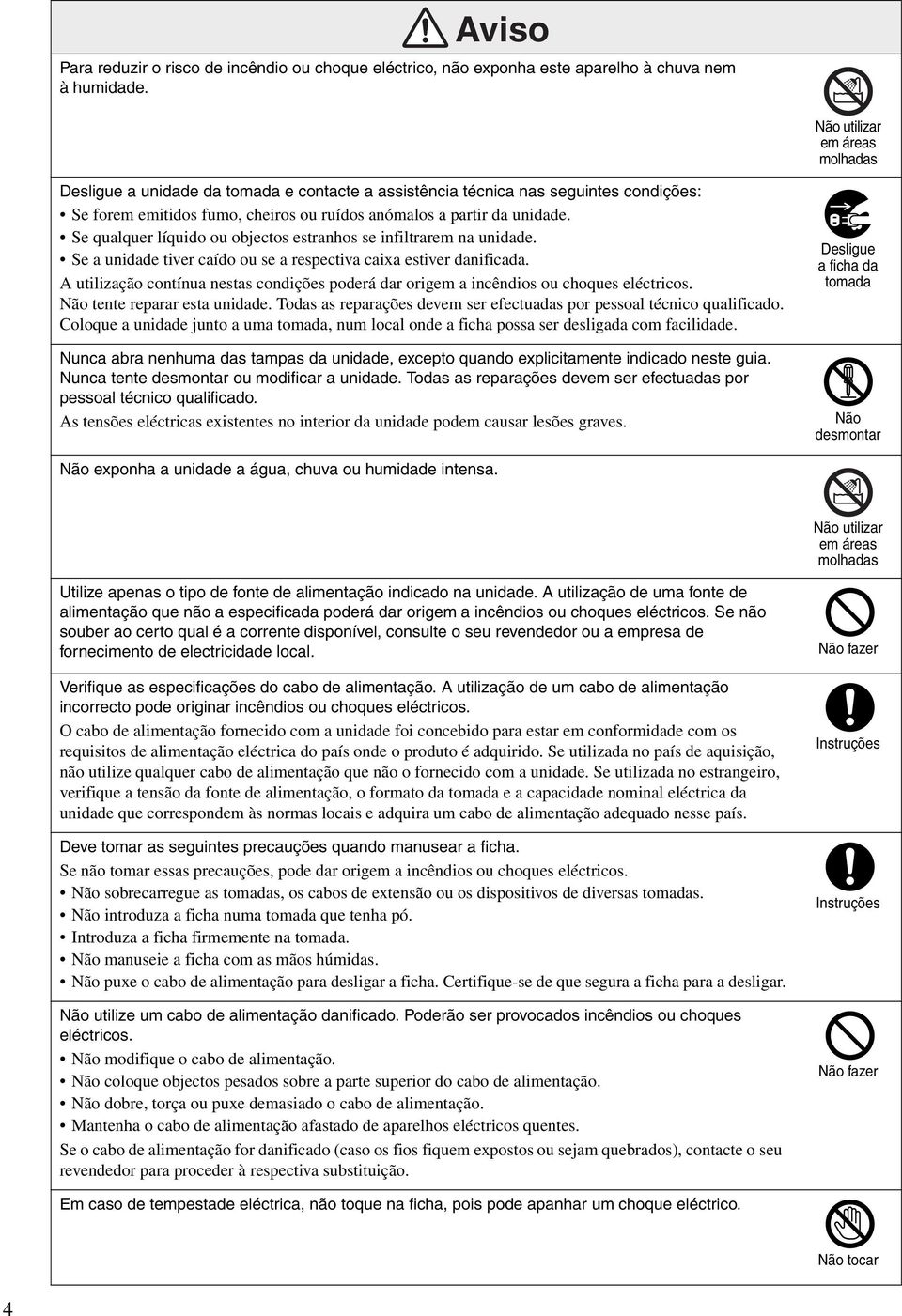 Aviso

Para reduzir o risco de incêndio ou choque eléctrico, não exponha este aparelho à chuva nem à humidade.

Não utilizar em áreas molhadas

Desligue a unidade da tomada e contacte a assistência técnica nas seguintes condições:
• Se forem emitidos fumo, cheiros ou ruídos anómalos a partir da unidade.
• Se qualquer líquido ou objectos estranhos se infiltrarem na unidade.
• Se a unidade tiver caído ou se a respectiva caixa estiver danificada.
A utilização contínua nestas condições poderá dar origem a incêndios ou choques eléctricos.
Não tente reparar esta unidade. Todas as reparações devem ser efectuadas por pessoal técnico qualificado.
Coloque a unidade junto a uma tomada, num local onde a ficha possa ser desligada com facilidade.

Desligue a ficha da tomada

Nunca abra nenhuma das tampas da unidade, excepto quando explicitamente indicado neste guia. Nunca tente desmontar ou modificar a unidade. Todas as reparações devem ser efectuadas por pessoal técnico qualificado.
As tensões eléctricas existentes no interior da unidade podem causar lesões graves.

Não desmontar

Não exponha a unidade a água, chuva ou humidade intensa.

Não utilizar em áreas molhadas

Utilize apenas o tipo de fonte de alimentação indicado na unidade. A utilização de uma fonte de alimentação que não a especificada poderá dar origem a incêndios ou choques eléctricos. Se não souber ao certo qual é a corrente disponível, consulte o seu revendedor ou a empresa de fornecimento de electricidade local.

Não fazer

Verifique as especificações do cabo de alimentação. A utilização de um cabo de alimentação incorrecto pode originar incêndios ou choques eléctricos.
O cabo de alimentação fornecido com a unidade foi concebido para estar em conformidade com os requisitos de alimentação eléctrica do país onde o produto é adquirido. Se utilizada no país de aquisição, não utilize qualquer cabo de alimentação que não o fornecido com a unidade. Se utilizada no estrangeiro, verifique a tensão da fonte de alimentação, o formato da tomada e a capacidade nominal eléctrica da unidade que correspondem às normas locais e adquira um cabo de alimentação adequado nesse país.

Instruções

Deve tomar as seguintes precauções quando manusear a ficha.
Se não tomar essas precauções, pode dar origem a incêndios ou choques eléctricos.
• Não sobrecarregue as tomadas, os cabos de extensão ou os dispositivos de diversas tomadas.
• Não introduza a ficha numa tomada que tenha pó.
• Introduza a ficha firmemente na tomada.
• Não manuseie a ficha com as mãos húmidas.
• Não puxe o cabo de alimentação para desligar a ficha. Certifique-se de que segura a ficha para a desligar.

Instruções

Não utilize um cabo de alimentação danificado. Poderão ser provocados incêndios ou choques eléctricos.
• Não modifique o cabo de alimentação.
• Não coloque objectos pesados sobre a parte superior do cabo de alimentação.
• Não dobre, torça ou puxe demasiado o cabo de alimentação.
• Mantenha o cabo de alimentação afastado de aparelhos eléctricos quentes.
Se o cabo de alimentação for danificado (caso os fios fiquem expostos ou sejam quebrados), contacte o seu revendedor para proceder à respectiva substituição.

Não fazer

Em caso de tempestade eléctrica, não toque na ficha, pois pode apanhar um choque eléctrico.

Não tocar

4